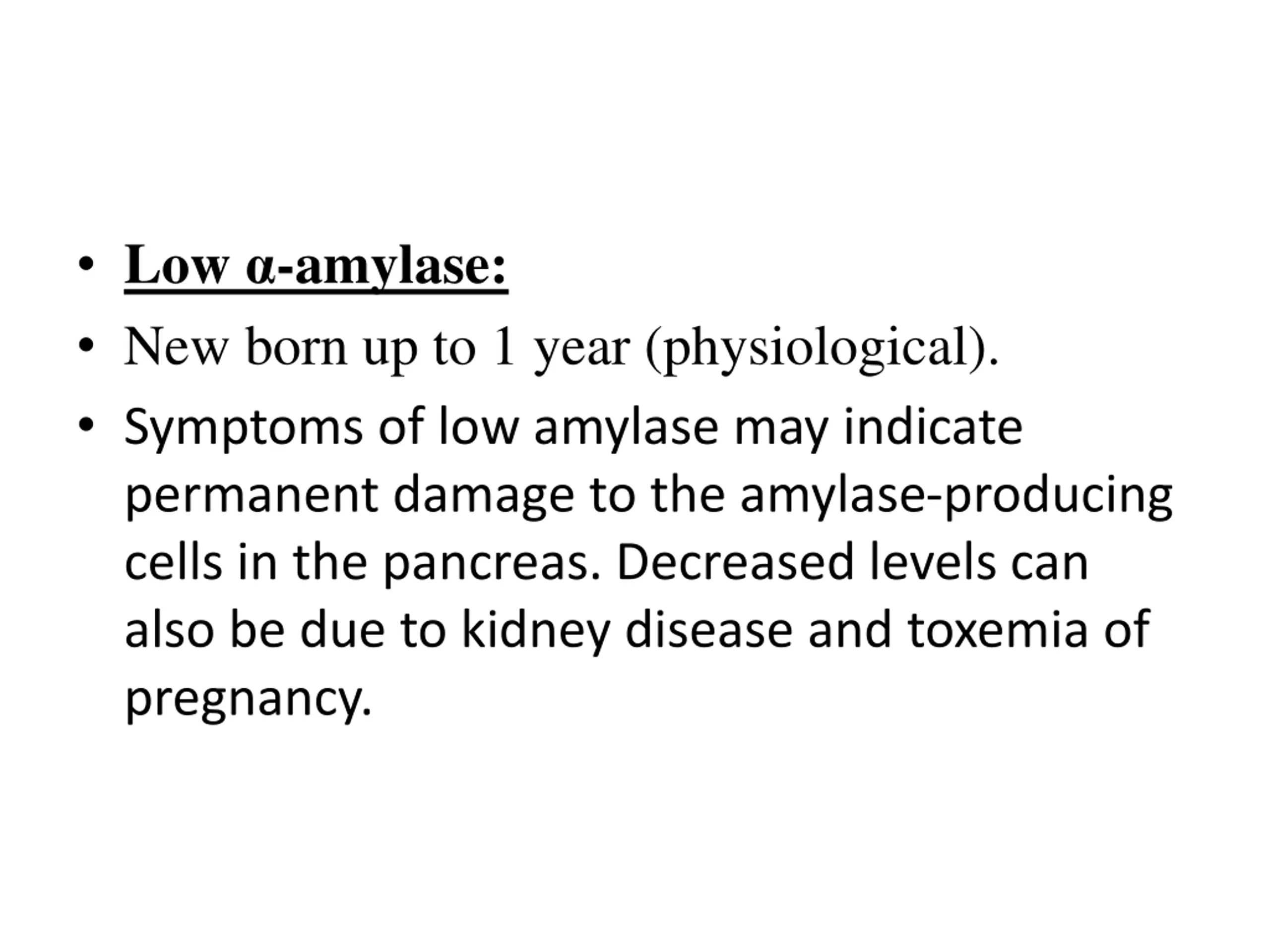 • Low α-amylase:

• New born up to 1 year (physiological).

• Symptoms of low amylase may indicate permanent damage to the amylase-producing cells in the pancreas. Decreased levels can also be due to kidney disease and toxemia of pregnancy.